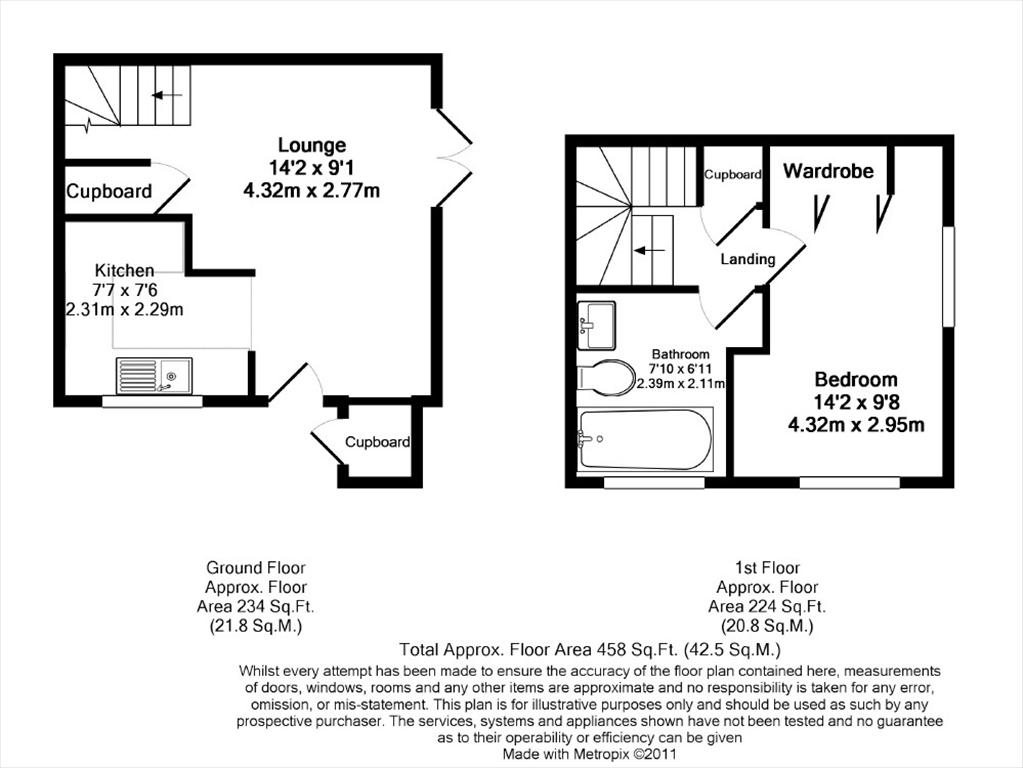 Lounge
14'2 x 9'1
4.32m x 2.77m

Cupboard

Kitchen
7'7 x 7'6
2.31m x 2.29m

Cupboard

Cupboard

Wardrobe

Landing

Bathroom
7'10 x 6'11
2.39m x 2.11m

Bedroom
14'2 x 9'8
4.32m x 2.95m

Ground Floor
Approx. Floor
Area 234 Sq.Ft.
(21.8 Sq.M.)

1st Floor
Approx. Floor
Area 224 Sq.Ft.
(20.8 Sq.M.)

Total Approx. Floor Area 458 Sq.Ft. (42.5 Sq.M.)

Whilst every attempt has been made to ensure the accuracy of the floor plan contained here, measurements of doors, windows, rooms and any other items are approximate and no responsibility is taken for any error, omission, or mis-statement. This plan is for illustrative purposes only and should be used as such by any prospective purchaser. The services, systems and appliances shown have not been tested and no guarantee as to their operability or efficiency can be given
Made with Metropix ©2011